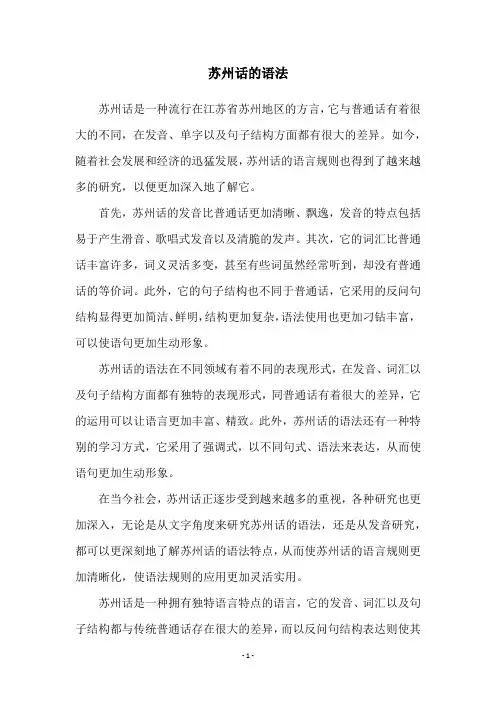 苏州话的语法

苏州话是一种流行在江苏省苏州地区的方言，它与普通话有着很大的不同，在发音、单字以及句子结构方面都有很大的差异。如今，随着社会发展和经济的迅猛发展，苏州话的语言规则也得到了越来越多的研究，以便更加深入地了解它。

首先，苏州话的发音比普通话更加清晰、飘逸，发音的特点包括易于产生滑音、歌唱式发音以及清脆的发声。其次，它的词汇比普通话丰富许多，词义灵活多变，甚至有些词虽然经常听到，却没有普通话的等价词。此外，它的句子结构也不同于普通话，它采用的反问句结构显得更加简洁、鲜明，结构更加复杂，语法使用也更加刁钻丰富，可以使语句更加生动形象。

苏州话的语法在不同领域有着不同的表现形式，在发音、词汇以及句子结构方面都有独特的表现形式，同普通话有着很大的差异，它的运用可以让语言更加丰富、精致。此外，苏州话的语法还有一种特别的学习方式，它采用了强调式，以不同句式、语法来表达，从而使语句更加生动形象。

在当今社会，苏州话正逐步受到越来越多的重视，各种研究也更加深入，无论是从文字角度来研究苏州话的语法，还是从发音研究，都可以更深刻地了解苏州话的语法特点，从而使苏州话的语言规则更加清晰化，使语法规则的应用更加灵活实用。

苏州话是一种拥有独特语言特点的语言，它的发音、词汇以及句子结构都与传统普通话存在很大的差异，而以反问句结构表达则使其

- 1 -